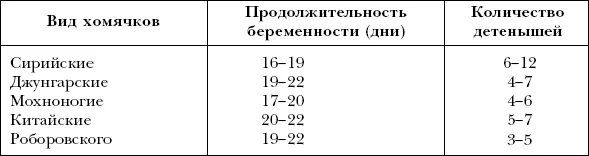 | Вид хомячков | Продолжительность беременности (дни) | Количество детенышей |
|---|---|---|
| Сирийские | 16–19 | 6–12 |
| Джунгарские | 19–22 | 4–7 |
| Мохноногие | 17–20 | 4–6 |
| Китайские | 20–22 | 5–7 |
| Роборовского | 19–22 | 3–5 |